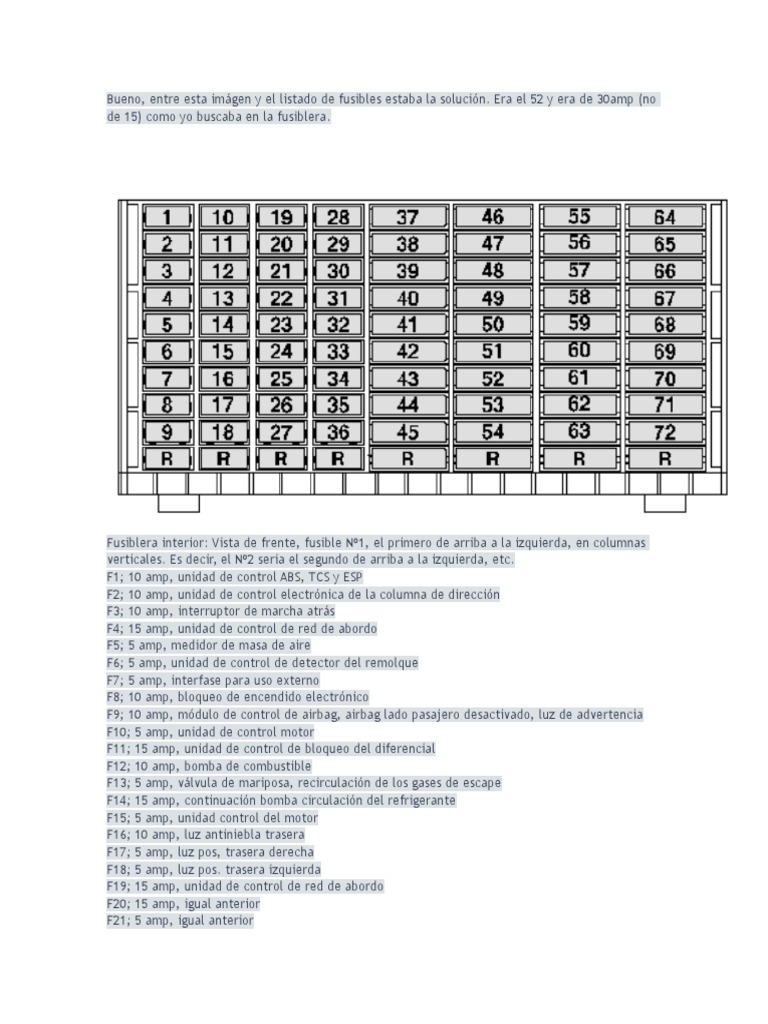 Bueno, entre esta imágen y el listado de fusibles estaba la solución. Era el 52 y era de 30amp (no de 15) como yo buscaba en la fusiblera.

| 1 | 10 | 19 | 28 | 37 | 46 | 55 | 64 |
|---|---|---|---|---|---|---|---|
| 2 | 11 | 20 | 29 | 38 | 47 | 56 | 65 |
| 3 | 12 | 21 | 30 | 39 | 48 | 57 | 66 |
| 4 | 13 | 22 | 31 | 40 | 49 | 58 | 67 |
| 5 | 14 | 23 | 32 | 41 | 50 | 59 | 68 |
| 6 | 15 | 24 | 33 | 42 | 51 | 60 | 69 |
| 7 | 16 | 25 | 34 | 43 | 52 | 61 | 70 |
| 8 | 17 | 26 | 35 | 44 | 53 | 62 | 71 |
| 9 | 18 | 27 | 36 | 45 | 54 | 63 | 72 |
| R | R | R | R | R | R | R | R |

Fusiblera interior: Vista de frente, fusible Nº1, el primero de arriba a la izquierda, en columnas verticales. Es decir, el Nº2 seria el segundo de arriba a la izquierda, etc.
F1; 10 amp, unidad de control ABS, TCS y ESP
F2; 10 amp, unidad de control electrónica de la columna de dirección
F3; 10 amp, interruptor de marcha atrás
F4; 15 amp, unidad de control de red de abordo
F5; 5 amp, medidor de masa de aire
F6; 5 amp, unidad de control de detector del remolque
F7; 5 amp, interfase para uso externo
F8; 10 amp, bloqueo de encendido electrónico
F9; 10 amp, módulo de control de airbag, airbag lado pasajero desactivado, luz de advertencia
F10; 5 amp, unidad de control motor
F11; 15 amp, unidad de control de bloqueo del diferencial
F12; 10 amp, bomba de combustible
F13; 5 amp, válvula de mariposa, recirculación de los gases de escape
F14; 15 amp, continuación bomba circulación del refrigerante
F15; 5 amp, unidad control del motor
F16; 10 amp, luz antiniebla trasera
F17; 5 amp, luz pos, trasera derecha
F18; 5 amp, luz pos. trasera izquierda
F19; 15 amp, unidad de control de red de abordo
F20; 15 amp, igual anterior
F21; 5 amp, igual anterior